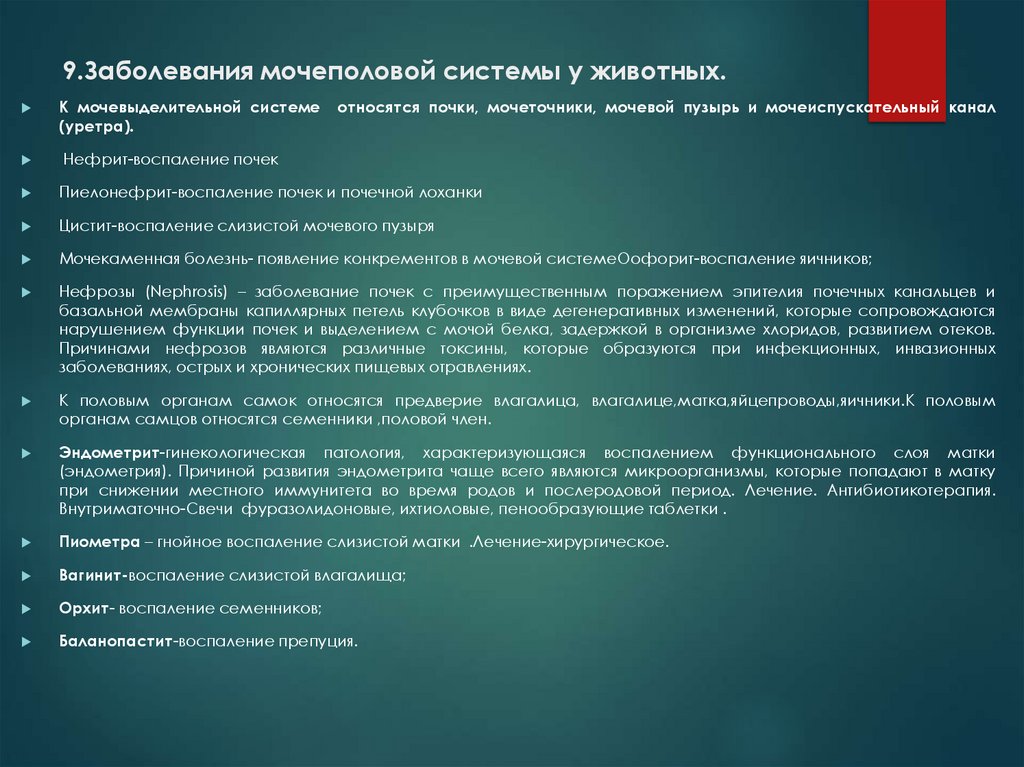 9.Заболевания мочеполовой системы у животных.

К мочевыделительной системе относятся почки, мочеточники, мочевой пузырь и мочеиспускательный канал (уретра).

Нефрит-воспаление почек

Пиелонефрит-воспаление почек и почечной лоханки

Цистит-воспаление слизистой мочевого пузыря

Мочекаменная болезнь- появление конкрементов в мочевой системеОофорит-воспаление яичников;

Нефрозы (Nephrosis) – заболевание почек с преимущественным поражением эпителия почечных канальцев и базальной мембраны капиллярных петель клубочков в виде дегенеративных изменений, которые сопровождаются нарушением функции почек и выделением с мочой белка, задержкой в организме хлоридов, развитием отеков. Причинами нефрозов являются различные токсины, которые образуются при инфекционных, инвазионных заболеваниях, острых и хронических пищевых отравлениях.

К половым органам самок относятся предверие влагалица, влагалице,матка,яйцепроводы,яичники.К половым органам самцов относятся семенники ,половой член.

Эндометрит-гинекологическая патология, характеризующаяся воспалением функционального слоя матки (эндометрия). Причиной развития эндометрита чаще всего являются микроорганизмы, которые попадают в матку при снижении местного иммунитета во время родов и послеродовой период. Лечение. Антибиотикотерапия. Внутриматочно-Свечи фуразолидоновые, ихтиоловые, пенообразующие таблетки .

Пиометра – гнойное воспаление слизистой матки .Лечение-хирургическое.

Вагинит-воспаление слизистой влагалища;

Орхит- воспаление семенников;

Баланопастит-воспаление препуция.